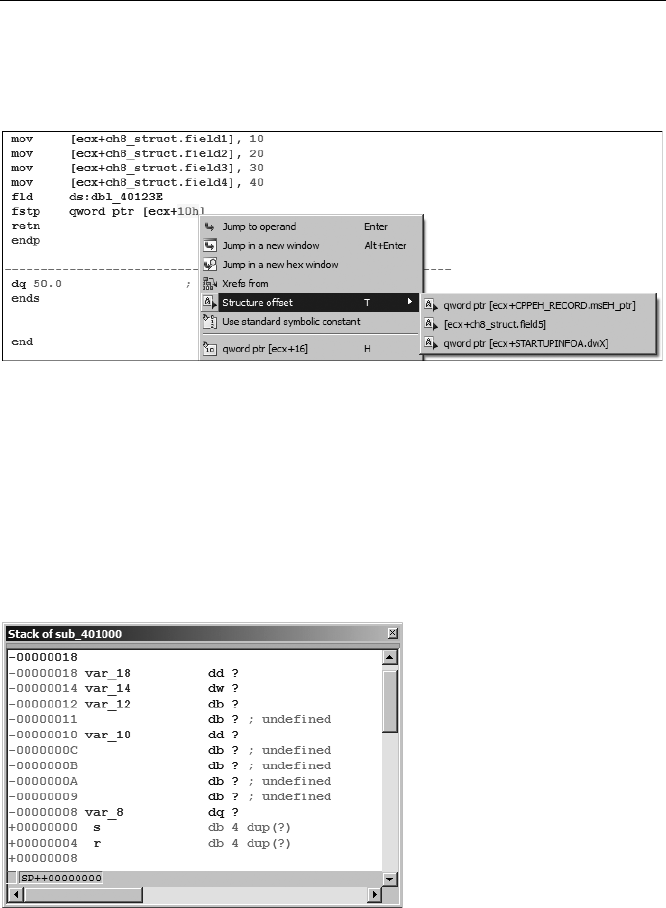 mov [ecx+ch8_struct.field1], 10
mov [ecx+ch8_struct.field2], 20
mov [ecx+ch8_struct.field3], 30
mov [ecx+ch8_struct.field4], 40
fld ds:dbl_40123E
fstp qword ptr [ecx+10h]
retn
endp

dq 50.0 ;
ends

end

Jump to operand Enter
Jump in a new window Alt+Enter
Jump in a new hex window
Xrefs from
Structure offset T
Use standard symbolic constant
qword ptr [ecx+16] H

qword ptr [ecx+CPPEH_RECORD.msEH_ptr]
[ecx+ch8_struct.field5]
qword ptr [ecx+STARTUPINFOA.dwX]

Stack of sub_401000
-00000018
-00000018 var_18 dd ?
-00000014 var_14 dw ?
-00000012 var_12 db ?
-00000011 db ? ; undefined
-00000010 var_10 dd ?
-0000000C db ? ; undefined
-0000000B db ? ; undefined
-0000000A db ? ; undefined
-00000009 db ? ; undefined
-00000008 var_8 dq ?
+00000000 s db 4 dup(?)
+00000004 r db 4 dup(?)
+00000008
SP++00000000